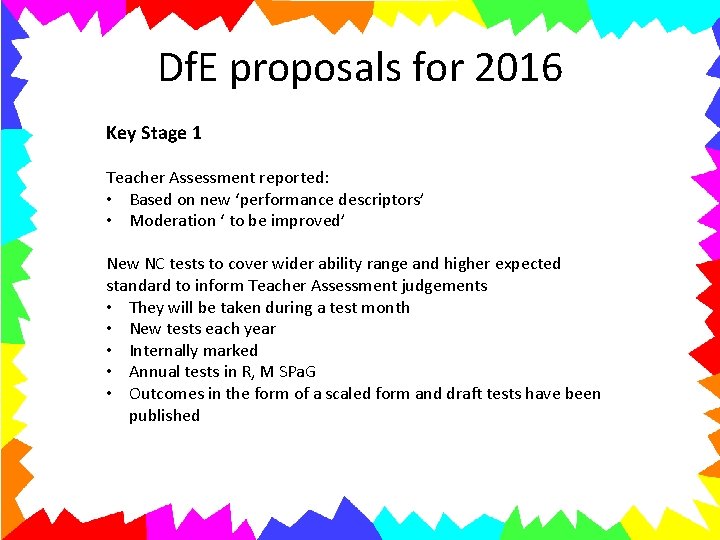 DfE proposals for 2016

Key Stage 1

Teacher Assessment reported:
• Based on new 'performance descriptors'
• Moderation ' to be improved'

New NC tests to cover wider ability range and higher expected standard to inform Teacher Assessment judgements
• They will be taken during a test month
• New tests each year
• Internally marked
• Annual tests in R, M SPaG
• Outcomes in the form of a scaled form and draft tests have been published